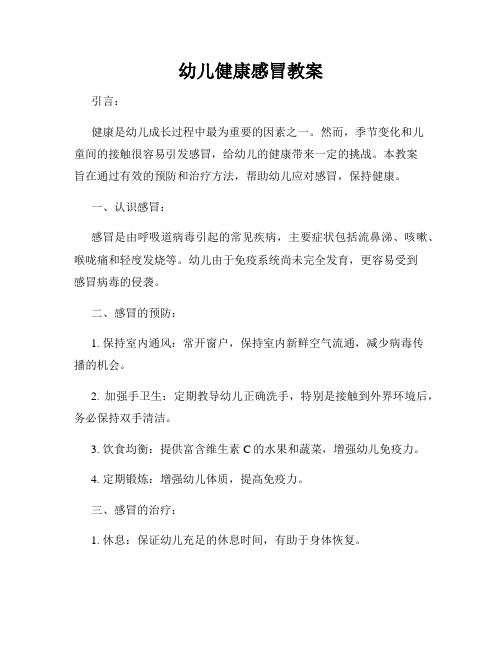 幼儿健康感冒教案

引言：

健康是幼儿成长过程中最为重要的因素之一。然而，季节变化和儿童间的接触很容易引发感冒，给幼儿的健康带来一定的挑战。本教案旨在通过有效的预防和治疗方法，帮助幼儿应对感冒，保持健康。

一、认识感冒：

感冒是由呼吸道病毒引起的常见疾病，主要症状包括流鼻涕、咳嗽、喉咙痛和轻度发烧等。幼儿由于免疫系统尚未完全发育，更容易受到感冒病毒的侵袭。

二、感冒的预防：

1. 保持室内通风：常开窗户，保持室内新鲜空气流通，减少病毒传播的机会。

2. 加强手卫生：定期教导幼儿正确洗手，特别是接触到外界环境后，务必保持双手清洁。

3. 饮食均衡：提供富含维生素 C 的水果和蔬菜，增强幼儿免疫力。

4. 定期锻炼：增强幼儿体质，提高免疫力。

三、感冒的治疗：

1. 休息：保证幼儿充足的休息时间，有助于身体恢复。